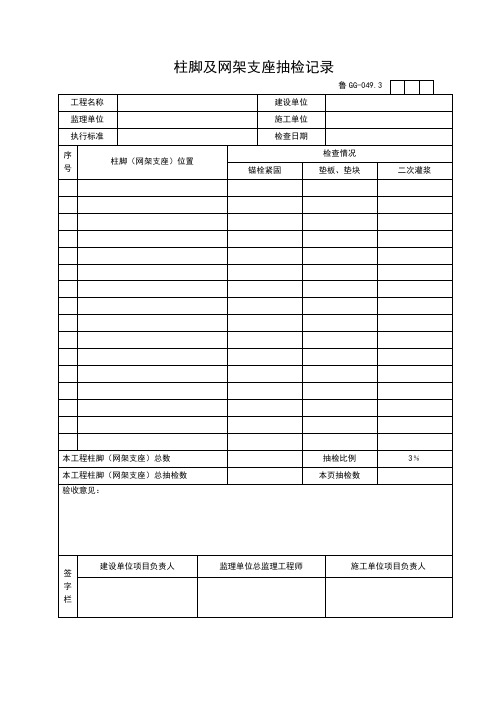 柱脚及网架支座抽检记录

鲁 GG-049.3

| 工程名称 | | 建设单位 | |
|---|---|---|---|
| 监理单位 | | 施工单位 | |
| 执行标准 | | 检查日期 | |

| 序号 | 柱脚（网架支座）位置 | 检查情况 | | |
|---|---|---|---|---|
| | | 锚栓紧固 | 垫板、垫块 | 二次灌浆 |
| | | | | |
| | | | | |
| | | | | |
| | | | | |
| | | | | |
| | | | | |
| | | | | |
| | | | | |
| | | | | |
| | | | | |
| | | | | |
| | | | | |
| | | | | |
| | | | | |
| | | | | |
| | | | | |
| 本工程柱脚（网架支座）总数 | | | 抽检比例 | 3% |
| 本工程柱脚（网架支座）总抽检数 | | | 本页抽检数 | |

验收意见：

| 签字栏 | 建设单位项目负责人 | 监理单位总监理工程师 | 施工单位项目负责人 |
|---|---|---|---|
| | | | |